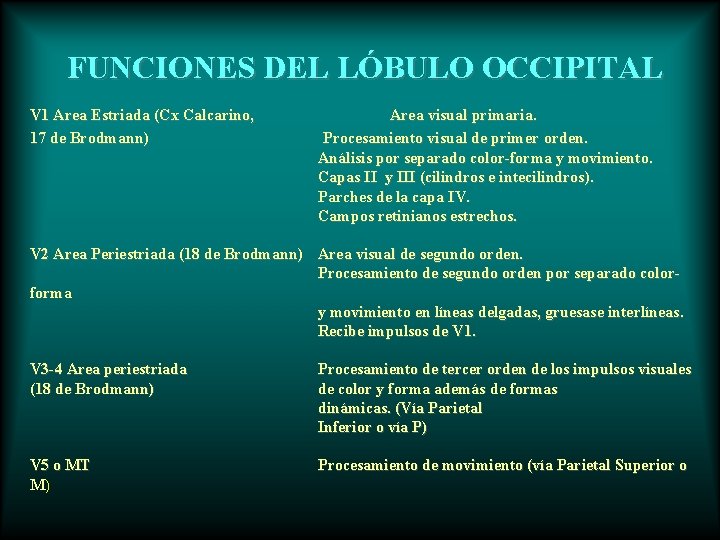 FUNCIONES DEL LÓBULO OCCIPITAL

V1 Area Estriada (Cx Calcarino, 17 de Brodmann)

Area visual primaria.
Procesamiento visual de primer orden.
Análisis por separado color-forma y movimiento.
Capas II y III (cilindros e intecilindros).
Parches de la capa IV.
Campos retinianos estrechos.

V2 Area Periestriada (18 de Brodmann)

Area visual de segundo orden.
Procesamiento de segundo orden por separado color-forma
y movimiento en líneas delgadas, gruesase interlíneas.
Recibe impulsos de V1.

V3-4 Area periestriada (18 de Brodmann)

Procesamiento de tercer orden de los impulsos visuales de color y forma además de formas dinámicas. (Vía Parietal Inferior o vía P)

V5 o MT

Procesamiento de movimiento (vía Parietal Superior o M)